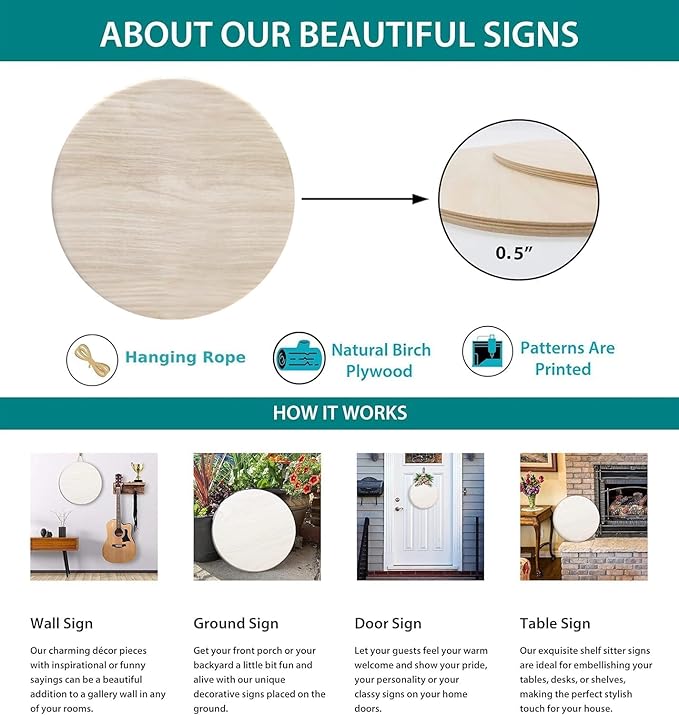 ABOUT OUR BEAUTIFUL SIGNS

0.5"

Hanging Rope

Natural Birch Plywood

Patterns Are Printed

HOW IT WORKS

Wall Sign

Our charming décor pieces with inspirational or funny sayings can be a beautiful addition to a gallery wall in any of your rooms.

Ground Sign

Get your front porch or your backyard a little bit fun and alive with our unique decorative signs placed on the ground.

Door Sign

Let your guests feel your warm welcome and show your pride, your personality or your classy signs on your home doors.

Table Sign

Our exquisite shelf sitter signs are ideal for embellishing your tables, desks, or shelves, making the perfect stylish touch for your house.